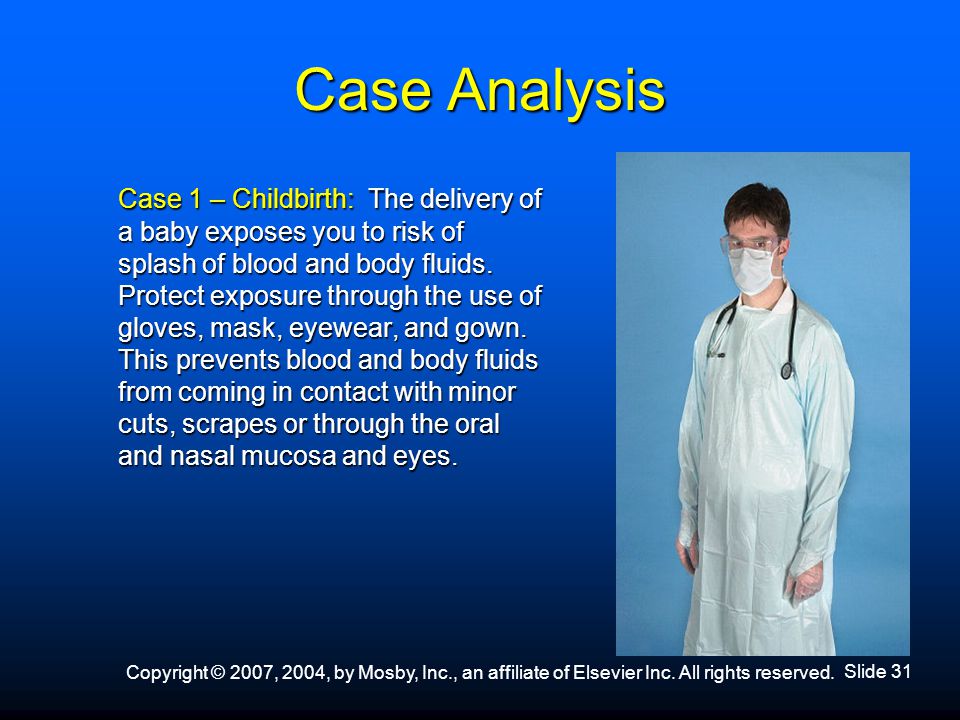 Case Analysis

Case 1 – Childbirth: The delivery of a baby exposes you to risk of splash of blood and body fluids. Protect exposure through the use of gloves, mask, eyewear, and gown. This prevents blood and body fluids from coming in contact with minor cuts, scrapes or through the oral and nasal mucosa and eyes.

Copyright © 2007, 2004, by Mosby, Inc., an affiliate of Elsevier Inc. All rights reserved. Slide 31